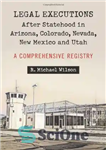 LEGAL EXECUTIONS
After Statehood in Arizona, Colorado, Nevada, New Mexico and Utah

A COMPREHENSIVE REGISTRY

R. Michael Wilson

SciOne